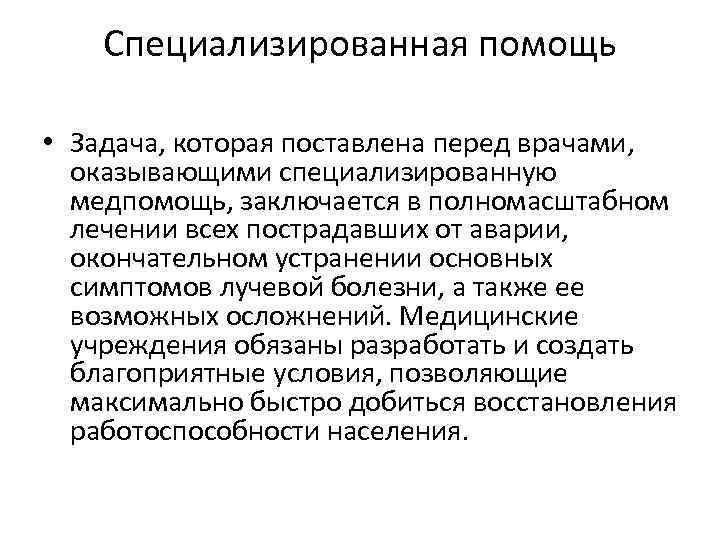 Специализированная помощь

• Задача, которая поставлена перед врачами, оказывающими специализированную медпомощь, заключается в полномасштабном лечении всех пострадавших от аварии, окончательном устранении основных симптомов лучевой болезни, а также ее возможных осложнений. Медицинские учреждения обязаны разработать и создать благоприятные условия, позволяющие максимально быстро добиться восстановления работоспособности населения.